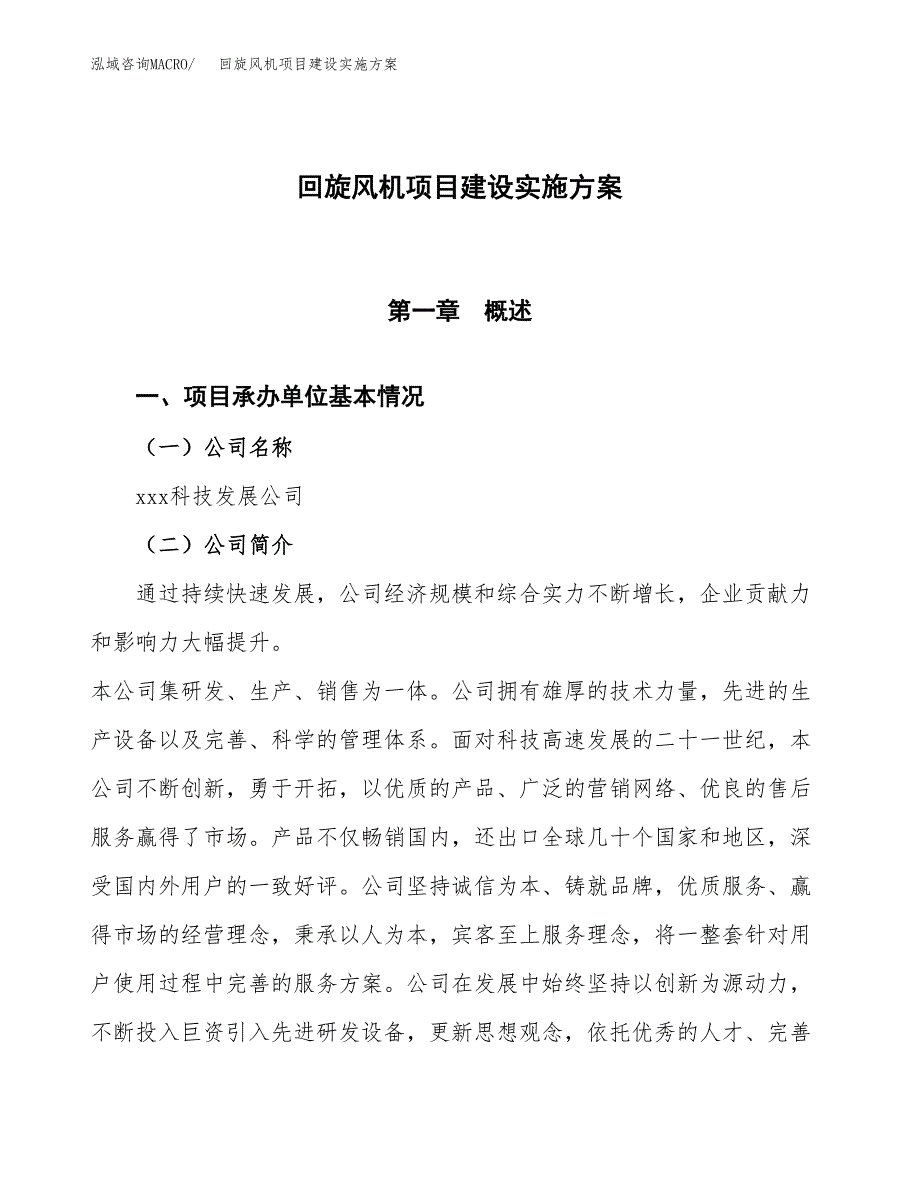 泓域咨询MACRO/ 回旋风机项目建设实施方案

回旋风机项目建设实施方案

第一章 概述

一、项目承办单位基本情况

（一）公司名称

xxx科技发展公司

（二）公司简介

通过持续快速发展，公司经济规模和综合实力不断增长，企业贡献力和影响力大幅提升。

本公司集研发、生产、销售为一体。公司拥有雄厚的技术力量，先进的生产设备以及完善、科学的管理体系。面对科技高速发展的二十一世纪，本公司不断创新，勇于开拓，以优质的产品、广泛的营销网络、优良的售后服务赢得了市场。产品不仅畅销国内，还出口全球几十个国家和地区，深受国内外用户的一致好评。公司坚持诚信为本、铸就品牌，优质服务、赢得市场的经营理念，秉承以人为本，宾客至上服务理念，将一整套针对用户使用过程中完善的服务方案。公司在发展中始终坚持以创新为源动力，不断投入巨资引入先进研发设备，更新思想观念，依托优秀的人才、完善